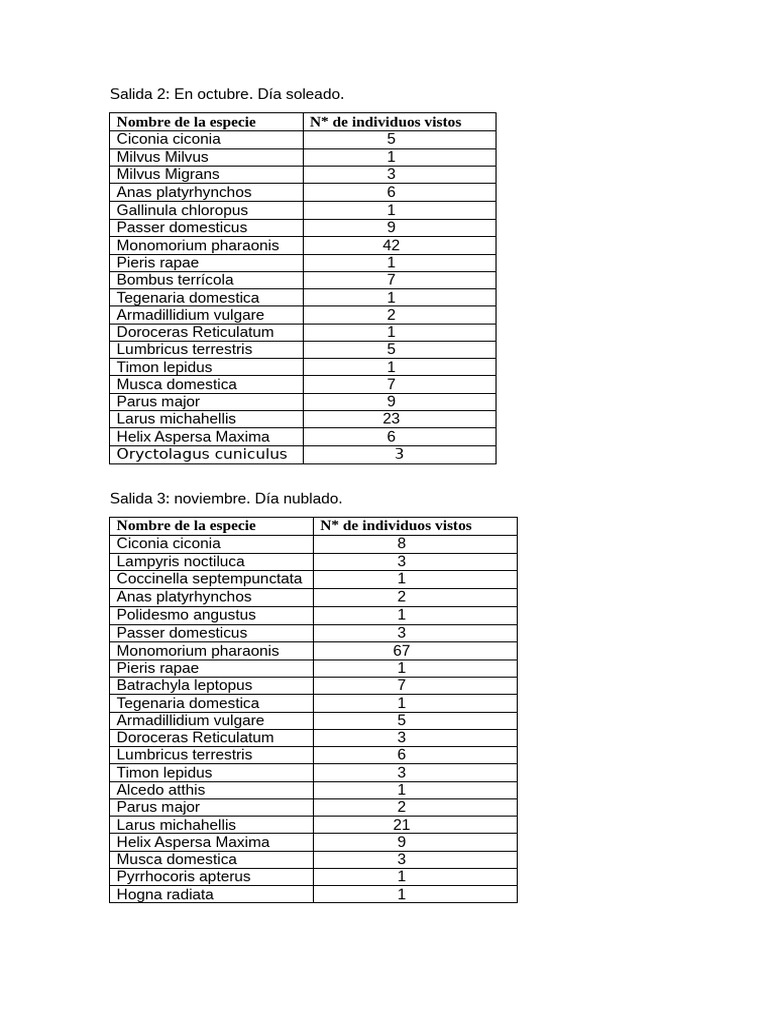 Salida 2: En octubre. Día soleado.

| Nombre de la especie | N* de individuos vistos |
|---|---|
| Ciconia ciconia | 5 |
| Milvus Milvus | 1 |
| Milvus Migrans | 3 |
| Anas platyrhynchos | 6 |
| Gallinula chloropus | 1 |
| Passer domesticus | 9 |
| Monomorium pharaonis | 42 |
| Pieris rapae | 1 |
| Bombus terrícola | 7 |
| Tegenaria domestica | 1 |
| Armadillidium vulgare | 2 |
| Doroceras Reticulatum | 1 |
| Lumbricus terrestris | 5 |
| Timon lepidus | 1 |
| Musca domestica | 7 |
| Parus major | 9 |
| Larus michahellis | 23 |
| Helix Aspersa Maxima | 6 |
| Oryctolagus cuniculus | 3 |

Salida 3: noviembre. Día nublado.

| Nombre de la especie | N* de individuos vistos |
|---|---|
| Ciconia ciconia | 8 |
| Lampyris noctiluca | 3 |
| Coccinella septempunctata | 1 |
| Anas platyrhynchos | 2 |
| Polidesmo angustus | 1 |
| Passer domesticus | 3 |
| Monomorium pharaonis | 67 |
| Pieris rapae | 1 |
| Batrachyla leptopus | 7 |
| Tegenaria domestica | 1 |
| Armadillidium vulgare | 5 |
| Doroceras Reticulatum | 3 |
| Lumbricus terrestris | 6 |
| Timon lepidus | 3 |
| Alcedo atthis | 1 |
| Parus major | 2 |
| Larus michahellis | 21 |
| Helix Aspersa Maxima | 9 |
| Musca domestica | 3 |
| Pyrrhocoris apterus | 1 |
| Hogna radiata | 1 |